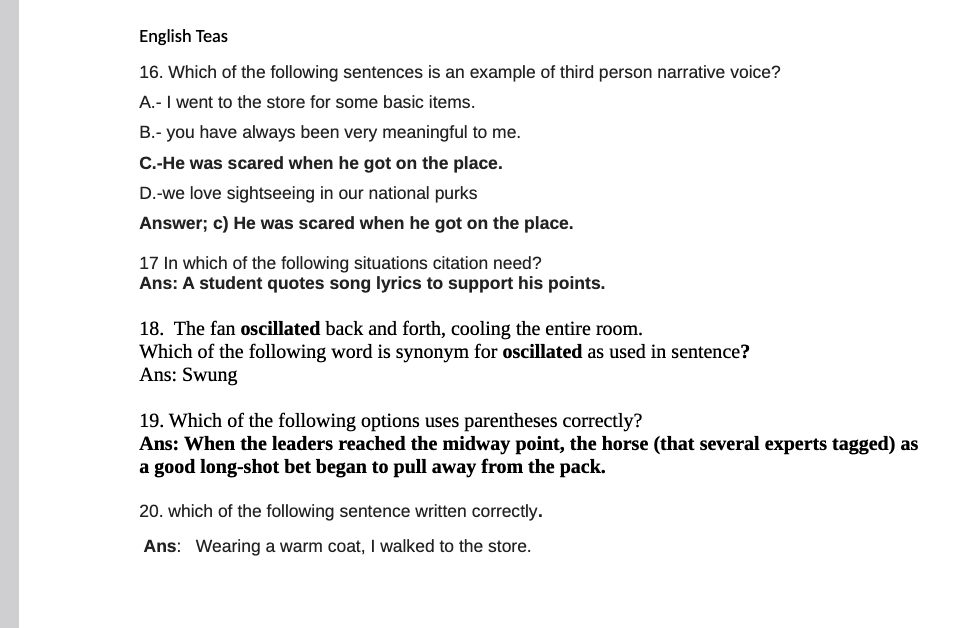 English Teas

16. Which of the following sentences is an example of third person narrative voice?

A.- I went to the store for some basic items.

B.- you have always been very meaningful to me.

C.-He was scared when he got on the place.

D.-we love sightseeing in our national purks

Answer; c) He was scared when he got on the place.

17 In which of the following situations citation need?
Ans: A student quotes song lyrics to support his points.

18. The fan oscillated back and forth, cooling the entire room.
Which of the following word is synonym for oscillated as used in sentence?
Ans: Swung

19. Which of the following options uses parentheses correctly?
Ans: When the leaders reached the midway point, the horse (that several experts tagged) as a good long-shot bet began to pull away from the pack.

20. which of the following sentence written correctly.

Ans: Wearing a warm coat, I walked to the store.